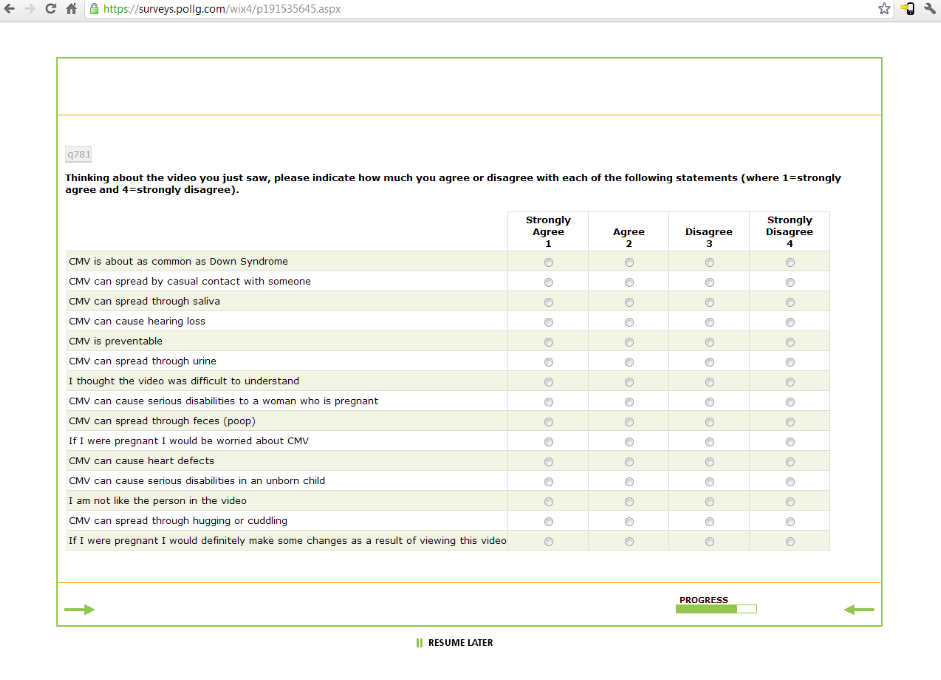 https://surveys.pollg.com/wix4/p191535645.aspx

q781

Thinking about the video you just saw, please indicate how much you agree or disagree with each of the following statements (where 1=strongly agree and 4=strongly disagree).

| | Strongly Agree 1 | Agree 2 | Disagree 3 | Strongly Disagree 4 |
|---|---|---|---|---|
| CMV is about as common as Down Syndrome | | | | |
| CMV can spread by casual contact with someone | | | | |
| CMV can spread through saliva | | | | |
| CMV can cause hearing loss | | | | |
| CMV is preventable | | | | |
| CMV can spread through urine | | | | |
| I thought the video was difficult to understand | | | | |
| CMV can cause serious disabilities to a woman who is pregnant | | | | |
| CMV can spread through feces (poop) | | | | |
| If I were pregnant I would be worried about CMV | | | | |
| CMV can cause heart defects | | | | |
| CMV can cause serious disabilities in an unborn child | | | | |
| I am not like the person in the video | | | | |
| CMV can spread through hugging or cuddling | | | | |
| If I were pregnant I would definitely make some changes as a result of viewing this video | | | | |

PROGRESS

RESUME LATER